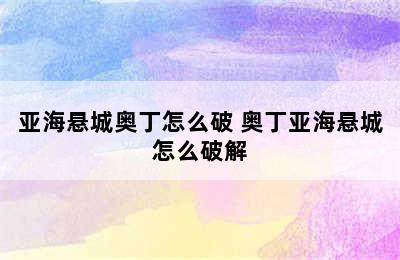 亚海悬城奥丁怎么破 奥丁亚海悬城怎么破解